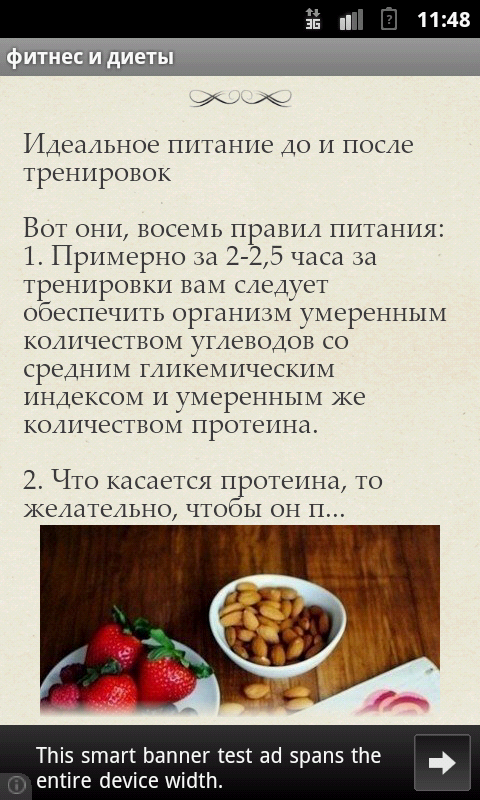 3G 11:48

фитнес и диеты

Идеальное питание до и после тренировок

Вот они, восемь правил питания:
1. Примерно за 2-2,5 часа за тренировки вам следует обеспечить организм умеренным количеством углеводов со средним гликемическим индексом и умеренным же количеством протеина.

2. Что касается протеина, то желательно, чтобы он п...

This smart banner test ad spans the entire device width.